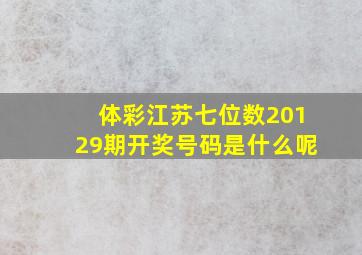 体彩江苏七位数20129期开奖号码是什么呢